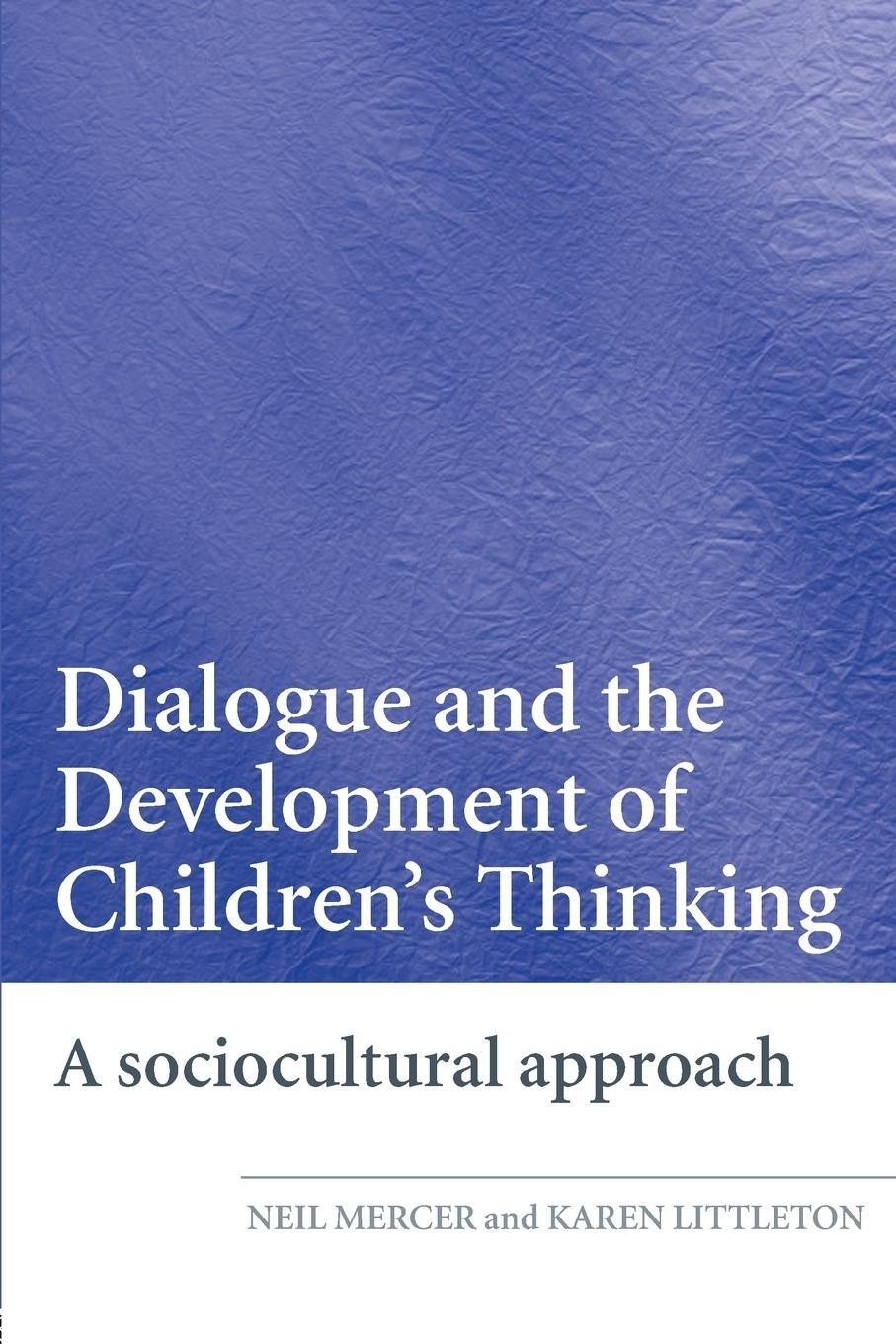 Dialogue and the Development of Children's Thinking

A sociocultural approach

NEIL MERCER and KAREN LITTLETON